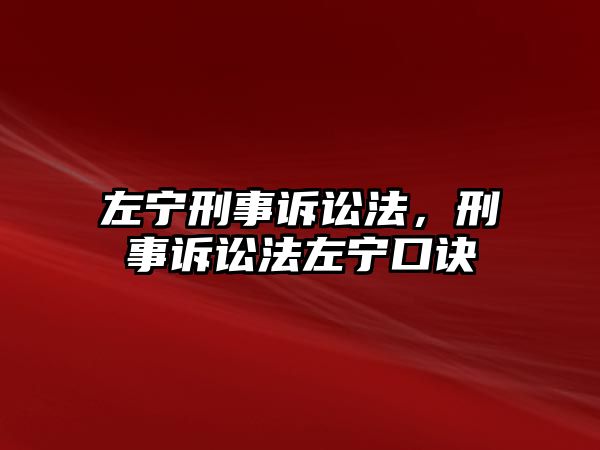 左宁刑事诉讼法，刑事诉讼法左宁口诀